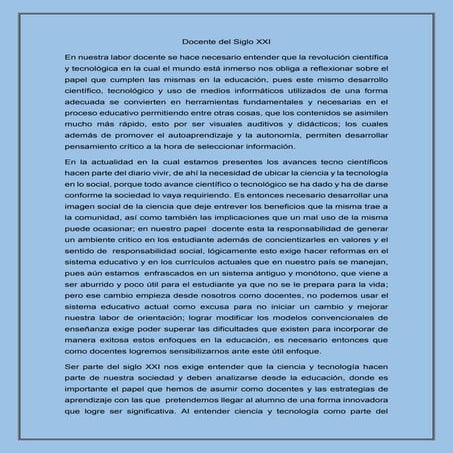 Docente del Siglo XXI

En nuestra labor docente se hace necesario entender que la revolución científica y tecnológica en la cual el mundo está inmerso nos obliga a reflexionar sobre el papel que cumplen las mismas en la educación, pues este mismo desarrollo científico, tecnológico y uso de medios informáticos utilizados de una forma adecuada se convierten en herramientas fundamentales y necesarias en el proceso educativo permitiendo entre otras cosas, que los contenidos se asimilen mucho más rápido, esto por ser visuales auditivos y didácticos; los cuales además de promover el autoaprendizaje y la autonomía, permiten desarrollar pensamiento crítico a la hora de seleccionar información.

En la actualidad en la cual estamos presentes los avances tecno científicos hacen parte del diario vivir, de ahí la necesidad de ubicar la ciencia y la tecnología en lo social, porque todo avance científico o tecnológico se ha dado y ha de darse conforme la sociedad lo vaya requiriendo. Es entonces necesario desarrollar una imagen social de la ciencia que deje entrever los beneficios que la misma trae a la comunidad, así como también las implicaciones que un mal uso de la misma puede ocasionar; en nuestro papel docente esta la responsabilidad de generar un ambiente crítico en los estudiante además de concientizarles en valores y el sentido de responsabilidad social, lógicamente esto exige hacer reformas en el sistema educativo y en los currículos actuales que en nuestro país se manejan, pues aún estamos enfrascados en un sistema antiguo y monótono, que viene a ser aburrido y poco útil para el estudiante ya que no se le prepara para la vida; pero ese cambio empieza desde nosotros como docentes, no podemos usar el sistema educativo actual como excusa para no iniciar un cambio y mejorar nuestra labor de orientación; lograr modificar los modelos convencionales de enseñanza exige poder superar las dificultades que existen para incorporar de manera exitosa estos enfoques en la educación, es necesario entonces que como docentes logremos sensibilizarnos ante este útil enfoque.

Ser parte del siglo XXI nos exige entender que la ciencia y tecnología hacen parte de nuestra sociedad y deben analizarse desde la educación, donde es importante el papel que hemos de asumir como docentes y las estrategias de aprendizaje con las que pretendemos llegar al alumno de una forma innovadora que logre ser significativa. Al entender ciencia y tecnología como parte del